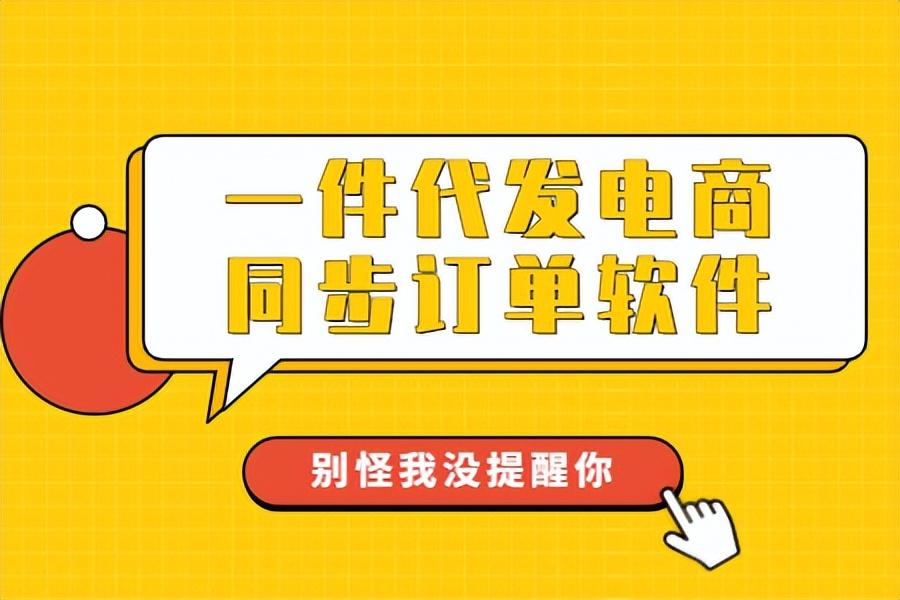 一件代发电商
同步订单软件

别怪我没提醒你